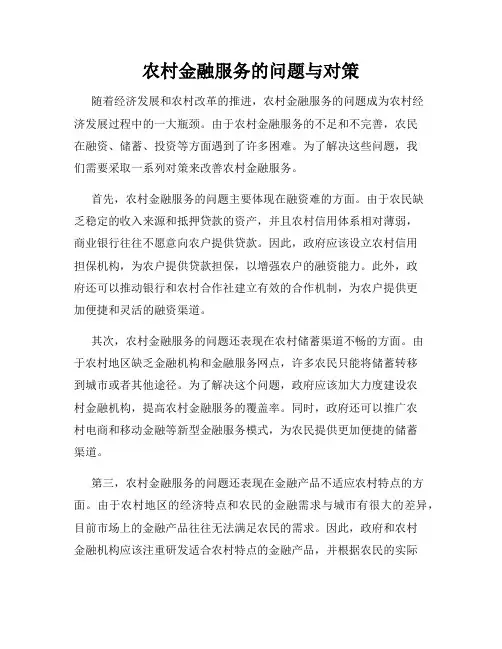 农村金融服务的问题与对策

随着经济发展和农村改革的推进，农村金融服务的问题成为农村经济发展过程中的一大瓶颈。由于农村金融服务的不足和不完善，农民在融资、储蓄、投资等方面遇到了许多困难。为了解决这些问题，我们需要采取一系列对策来改善农村金融服务。

首先，农村金融服务的问题主要体现在融资难的方面。由于农民缺乏稳定的收入来源和抵押贷款的资产，并且农村信用体系相对薄弱，商业银行往往不愿意向农户提供贷款。因此，政府应该设立农村信用担保机构，为农户提供贷款担保，以增强农户的融资能力。此外，政府还可以推动银行和农村合作社建立有效的合作机制，为农户提供更加便捷和灵活的融资渠道。

其次，农村金融服务的问题还表现在农村储蓄渠道不畅的方面。由于农村地区缺乏金融机构和金融服务网点，许多农民只能将储蓄转移到城市或者其他途径。为了解决这个问题，政府应该加大力度建设农村金融机构，提高农村金融服务的覆盖率。同时，政府还可以推广农村电商和移动金融等新型金融服务模式，为农民提供更加便捷的储蓄渠道。

第三，农村金融服务的问题还表现在金融产品不适应农村特点的方面。由于农村地区的经济特点和农民的金融需求与城市有很大的差异，目前市场上的金融产品往往无法满足农民的需求。因此，政府和农村金融机构应该注重研发适合农村特点的金融产品，并根据农民的实际